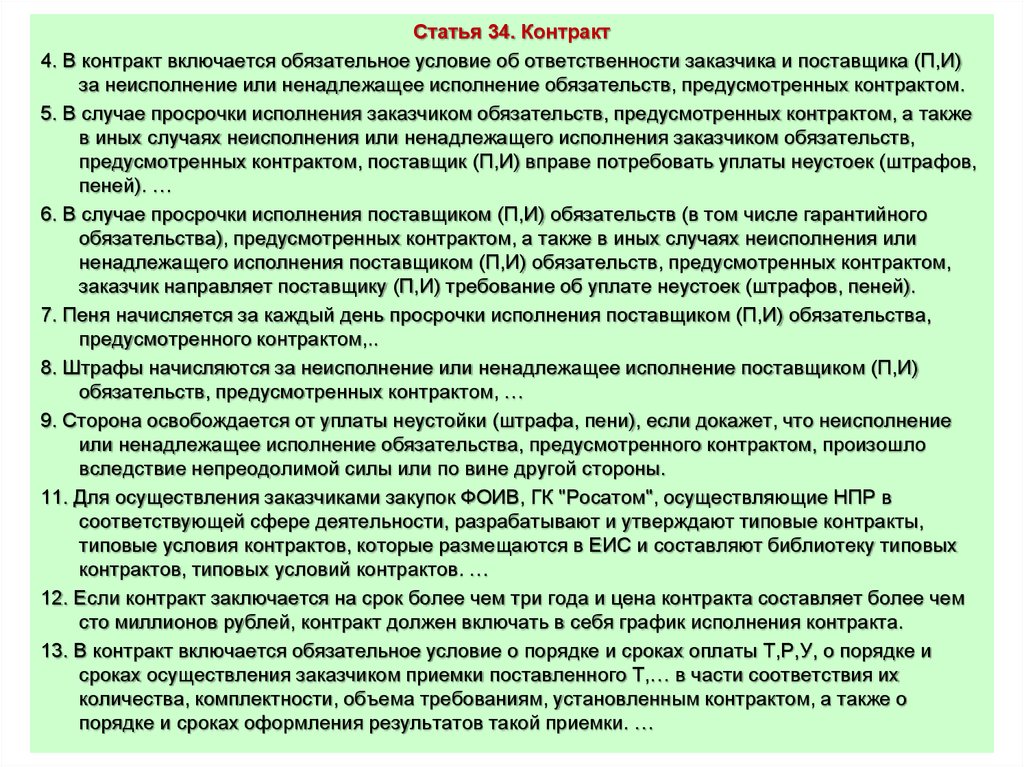 Статья 34. Контракт

4. В контракт включается обязательное условие об ответственности заказчика и поставщика (П,И) за неисполнение или ненадлежащее исполнение обязательств, предусмотренных контрактом.

5. В случае просрочки исполнения заказчиком обязательств, предусмотренных контрактом, а также в иных случаях неисполнения или ненадлежащего исполнения заказчиком обязательств, предусмотренных контрактом, поставщик (П,И) вправе потребовать уплаты неустоек (штрафов, пеней). …

6. В случае просрочки исполнения поставщиком (П,И) обязательств (в том числе гарантийного обязательства), предусмотренных контрактом, а также в иных случаях неисполнения или ненадлежащего исполнения поставщиком (П,И) обязательств, предусмотренных контрактом, заказчик направляет поставщику (П,И) требование об уплате неустоек (штрафов, пеней).

7. Пеня начисляется за каждый день просрочки исполнения поставщиком (П,И) обязательства, предусмотренного контрактом,..

8. Штрафы начисляются за неисполнение или ненадлежащее исполнение поставщиком (П,И) обязательств, предусмотренных контрактом, …

9. Сторона освобождается от уплаты неустойки (штрафа, пени), если докажет, что неисполнение или ненадлежащее исполнение обязательства, предусмотренного контрактом, произошло вследствие непреодолимой силы или по вине другой стороны.

11. Для осуществления заказчиками закупок ФОИВ, ГК "Росатом", осуществляющие НПР в соответствующей сфере деятельности, разрабатывают и утверждают типовые контракты, типовые условия контрактов, которые размещаются в ЕИС и составляют библиотеку типовых контрактов, типовых условий контрактов. …

12. Если контракт заключается на срок более чем три года и цена контракта составляет более чем сто миллионов рублей, контракт должен включать в себя график исполнения контракта.

13. В контракт включается обязательное условие о порядке и сроках оплаты Т,Р,У, о порядке и сроках осуществления заказчиком приемки поставленного Т,… в части соответствия их количества, комплектности, объема требованиям, установленным контрактом, а также о порядке и сроках оформления результатов такой приемки. …